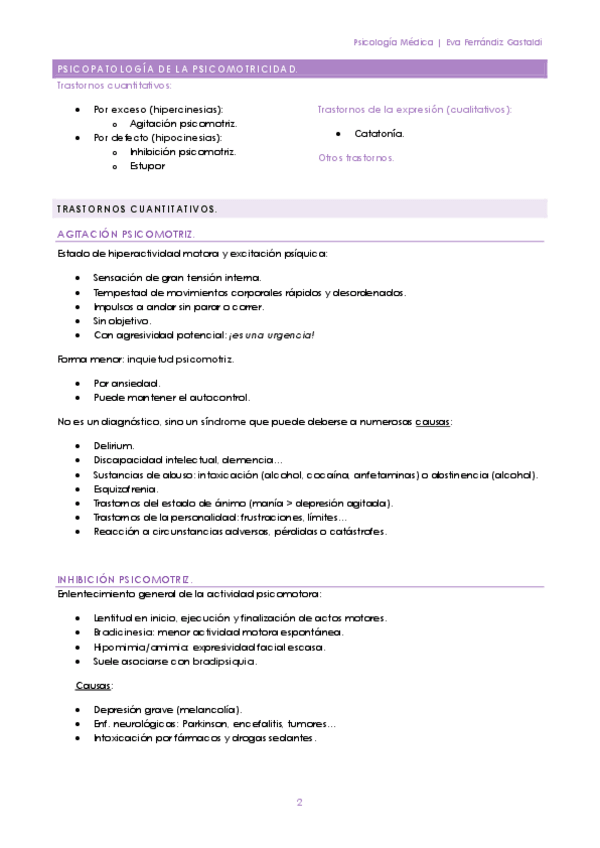 Psicología Médica | Eva Ferrándiz Gastaldi

PSICOPATOLOGÍA DE LA PSICOMOTRICIDAD.

Trastornos cuantitativos:

- Por exceso (hipercinesias):
  - Agitación psicomotriz.
- Por defecto (hipocinesias):
  - Inhibición psicomotriz.
  - Estupor

Trastornos de la expresión (cualitativos):

- Catatonía.

Otros trastornos.

TRASTORNOS CUANTITATIVOS.

AGITACIÓN PSICOMOTRIZ.

Estado de hiperactividad motora y excitación psíquica:

- Sensación de gran tensión interna.
- Tempestad de movimientos corporales rápidos y desordenados.
- Impulsos a andar sin parar o correr.
- Sin objetivo.
- Con agresividad potencial: ¡es una urgencia!

Forma menor: inquietud psicomotriz.

- Por ansiedad.
- Puede mantener el autocontrol.

No es un diagnóstico, sino un síndrome que puede deberse a numerosas causas:

- Delirium.
- Discapacidad intelectual, demencia…
- Sustancias de abuso: intoxicación (alcohol, cocaína, anfetaminas) o abstinencia (alcohol).
- Esquizofrenia.
- Trastornos del estado de ánimo (manía > depresión agitada).
- Trastornos de la personalidad: frustraciones, límites…
- Reacción a circunstancias adversas, pérdidas o catástrofes.

INHIBICIÓN PSICOMOTRIZ.

Enlentecimiento general de la actividad psicomotora:

- Lentitud en inicio, ejecución y finalización de actos motores.
- Bradicinesia: menor actividad motora espontánea.
- Hipomimia/amimia: expresividad facial escasa.
- Suele asociarse con bradipsiquia.

Causas:

- Depresión grave (melancolía).
- Enf. neurológicas: Parkinson, encefalitis, tumores…
- Intoxicación por fármacos y drogas sedantes.

2